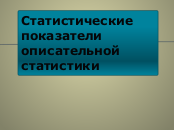 Статистические показатели описательной статистики